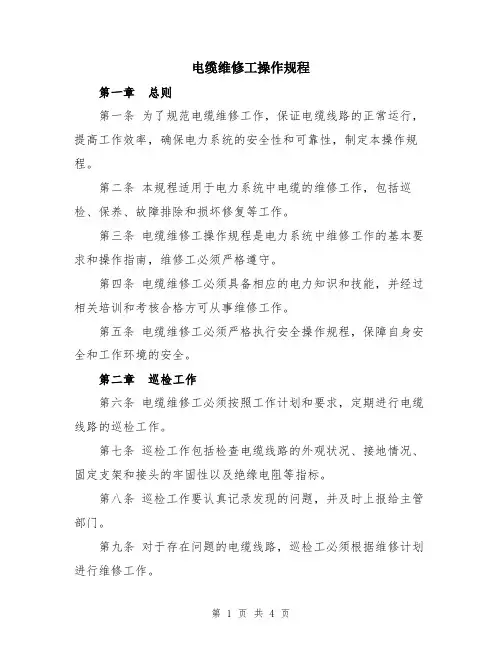 电缆维修工操作规程

第一章　总则

第一条 为了规范电缆维修工作，保证电缆线路的正常运行，提高工作效率，确保电力系统的安全性和可靠性，制定本操作规程。

第二条 本规程适用于电力系统中电缆的维修工作，包括巡检、保养、故障排除和损坏修复等工作。

第三条 电缆维修工操作规程是电力系统中维修工作的基本要求和操作指南，维修工必须严格遵守。

第四条 电缆维修工必须具备相应的电力知识和技能，并经过相关培训和考核合格方可从事维修工作。

第五条 电缆维修工必须严格执行安全操作规程，保障自身安全和工作环境的安全。

第二章　巡检工作

第六条 电缆维修工必须按照工作计划和要求，定期进行电缆线路的巡检工作。

第七条 巡检工作包括检查电缆线路的外观状况、接地情况、固定支架和接头的牢固性以及绝缘电阻等指标。

第八条 巡检工作要认真记录发现的问题，并及时上报给主管部门。

第九条 对于存在问题的电缆线路，巡检工必须根据维修计划进行维修工作。

第 1 页 共 4 页